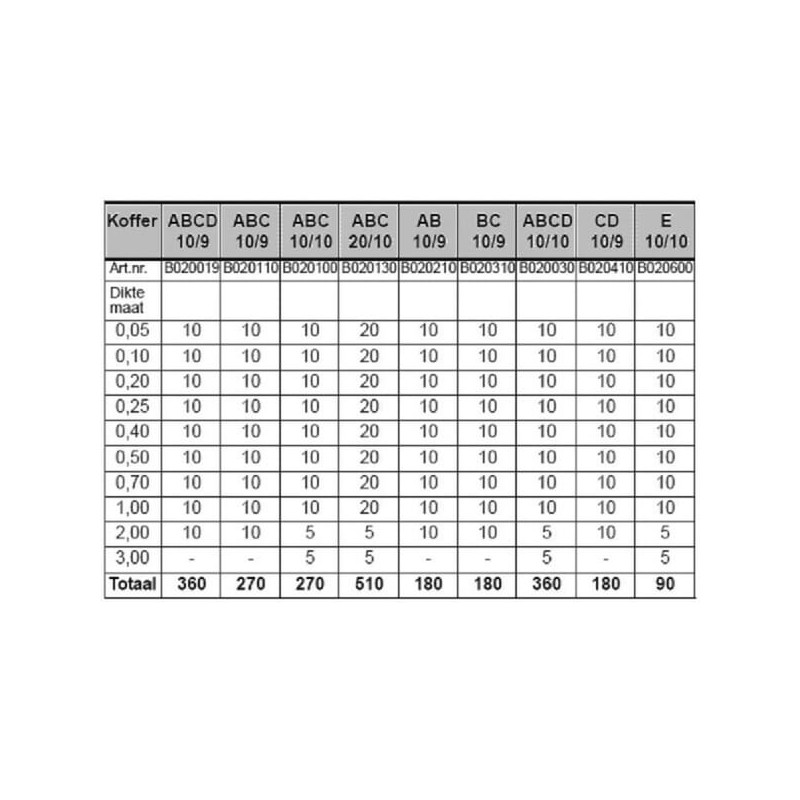 | Koffer | ABCD 10/9 | ABC 10/9 | ABC 10/10 | ABC 20/10 | AB 10/9 | BC 10/9 | ABCD 10/10 | CD 10/9 | E 10/10 |
|---|---|---|---|---|---|---|---|---|---|
| Art.nr. | B020019 | B020110 | B020100 | B020130 | B020210 | B020310 | B020030 | B020410 | B020600 |
| Dikte maat | | | | | | | | | |
| 0,05 | 10 | 10 | 10 | 20 | 10 | 10 | 10 | 10 | 10 |
| 0,10 | 10 | 10 | 10 | 20 | 10 | 10 | 10 | 10 | 10 |
| 0,20 | 10 | 10 | 10 | 20 | 10 | 10 | 10 | 10 | 10 |
| 0,25 | 10 | 10 | 10 | 20 | 10 | 10 | 10 | 10 | 10 |
| 0,40 | 10 | 10 | 10 | 20 | 10 | 10 | 10 | 10 | 10 |
| 0,50 | 10 | 10 | 10 | 20 | 10 | 10 | 10 | 10 | 10 |
| 0,70 | 10 | 10 | 10 | 20 | 10 | 10 | 10 | 10 | 10 |
| 1,00 | 10 | 10 | 10 | 20 | 10 | 10 | 10 | 10 | 10 |
| 2,00 | 10 | 10 | 5 | 5 | 10 | 10 | 5 | 10 | 5 |
| 3,00 | - | - | 5 | 5 | - | - | 5 | - | 5 |
| Totaal | 360 | 270 | 270 | 510 | 180 | 180 | 360 | 180 | 90 |